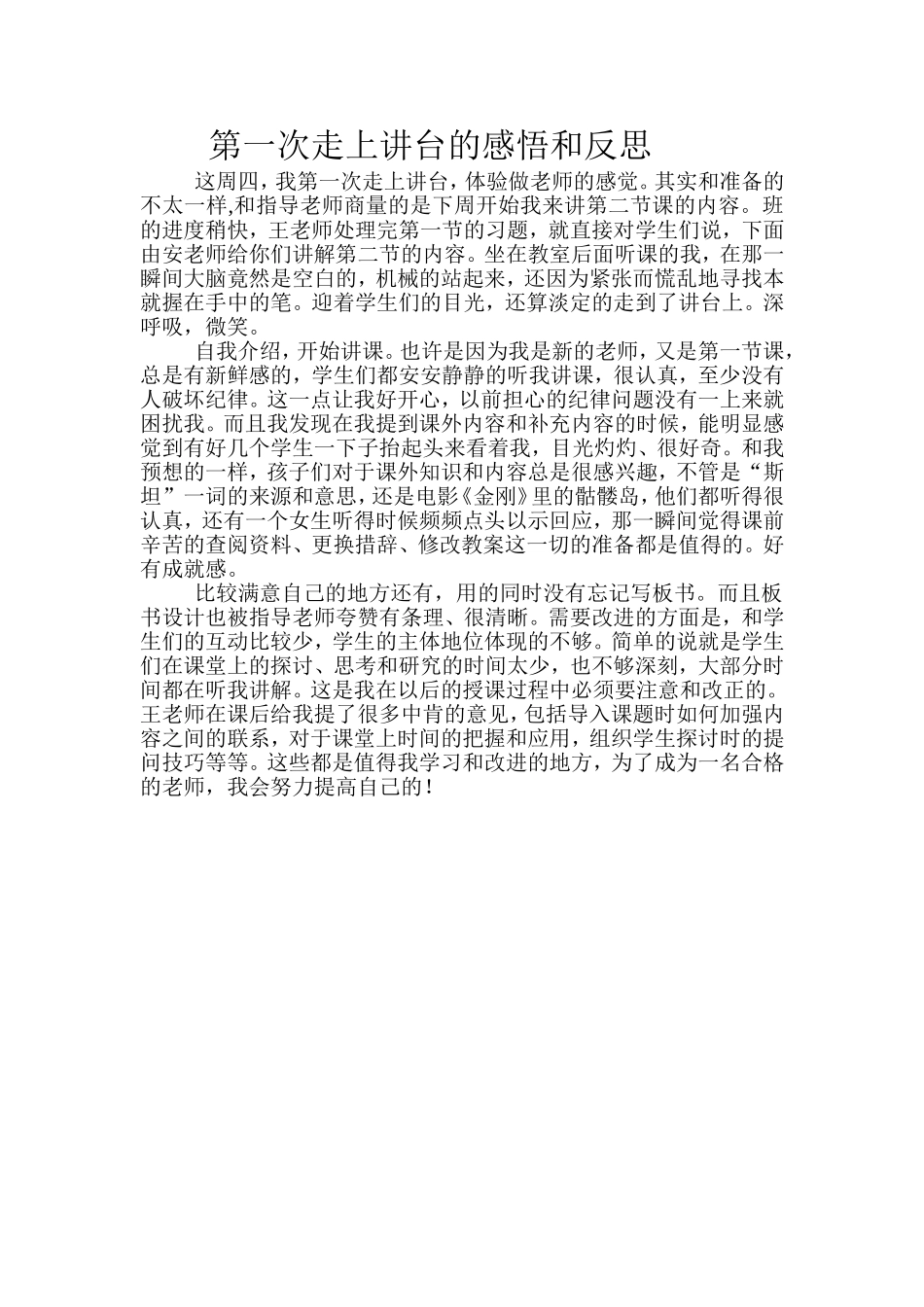 第一次走上讲台的感悟和反思

这周四，我第一次走上讲台，体验做老师的感觉。其实和准备的不太一样,和指导老师商量的是下周开始我来讲第二节课的内容。班的进度稍快，王老师处理完第一节的习题，就直接对学生们说，下面由安老师给你们讲解第二节的内容。坐在教室后面听课的我，在那一瞬间大脑竟然是空白的，机械的站起来，还因为紧张而慌乱地寻找本就握在手中的笔。迎着学生们的目光，还算淡定的走到了讲台上。深呼吸，微笑。

自我介绍，开始讲课。也许是因为我是新的老师，又是第一节课，总是有新鲜感的，学生们都安安静静的听我讲课，很认真，至少没有人破坏纪律。这一点让我好开心，以前担心的纪律问题没有一上来就困扰我。而且我发现在我提到课外内容和补充内容的时候，能明显感觉到有好几个学生一下子抬起头来看着我，目光灼灼、很好奇。和我预想的一样，孩子们对于课外知识和内容总是很感兴趣，不管是“斯坦”一词的来源和意思，还是电影《金刚》里的骷髅岛，他们都听得很认真，还有一个女生听得时候频频点头以示回应，那一瞬间觉得课前辛苦的查阅资料、更换措辞、修改教案这一切的准备都是值得的。好有成就感。

比较满意自己的地方还有，用的同时没有忘记写板书。而且板书设计也被指导老师夸赞有条理、很清晰。需要改进的方面是，和学生们的互动比较少，学生的主体地位体现的不够。简单的说就是学生们在课堂上的探讨、思考和研究的时间太少，也不够深刻，大部分时间都在听我讲解。这是我在以后的授课过程中必须要注意和改正的。王老师在课后给我提了很多中肯的意见，包括导入课题时如何加强内容之间的联系，对于课堂上时间的把握和应用，组织学生探讨时的提问技巧等等。这些都是值得我学习和改进的地方，为了成为一名合格的老师，我会努力提高自己的！